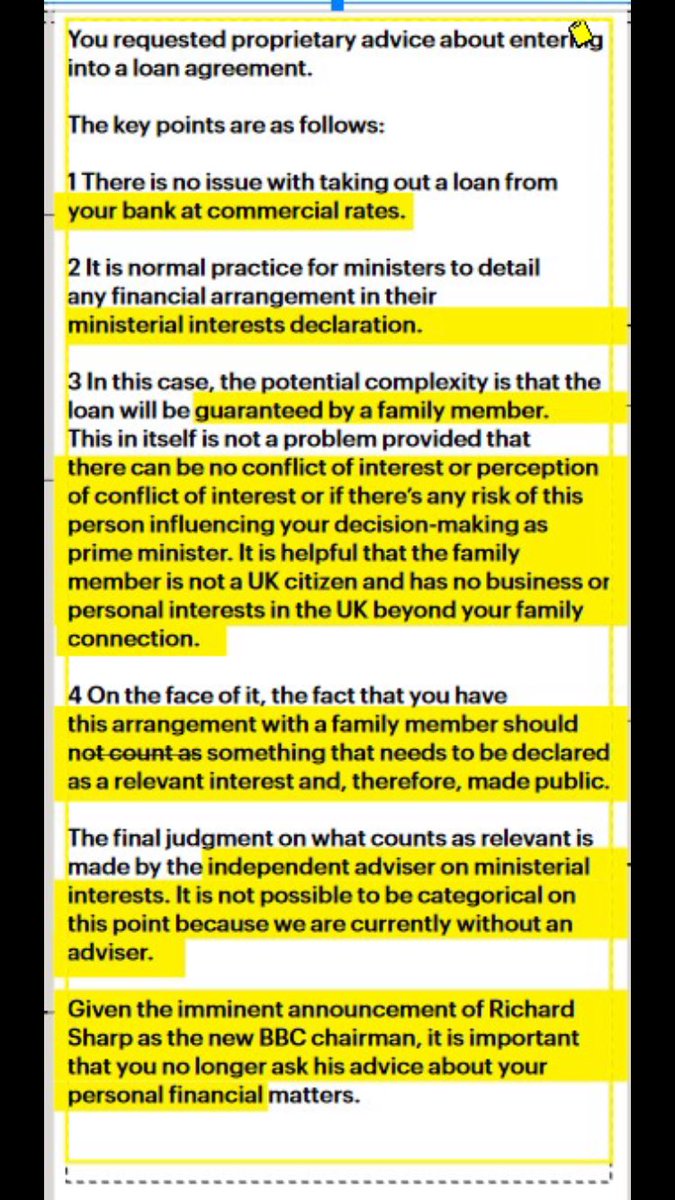 You requested proprietary advice about entering into a loan agreement.

The key points are as follows:

1 There is no issue with taking out a loan from your bank at commercial rates.

2 It is normal practice for ministers to detail any financial arrangement in their ministerial interests declaration.

3 In this case, the potential complexity is that the loan will be guaranteed by a family member. This in itself is not a problem provided that there can be no conflict of interest or perception of conflict of interest or if there's any risk of this person influencing your decision-making as prime minister. It is helpful that the family member is not a UK citizen and has no business or personal interests in the UK beyond your family connection.

4 On the face of it, the fact that you have this arrangement with a family member should not count as something that needs to be declared as a relevant interest and, therefore, made public.

The final judgment on what counts as relevant is made by the independent adviser on ministerial interests. It is not possible to be categorical on this point because we are currently without an adviser.

Given the imminent announcement of Richard Sharp as the new BBC chairman, it is important that you no longer ask his advice about your personal financial matters.